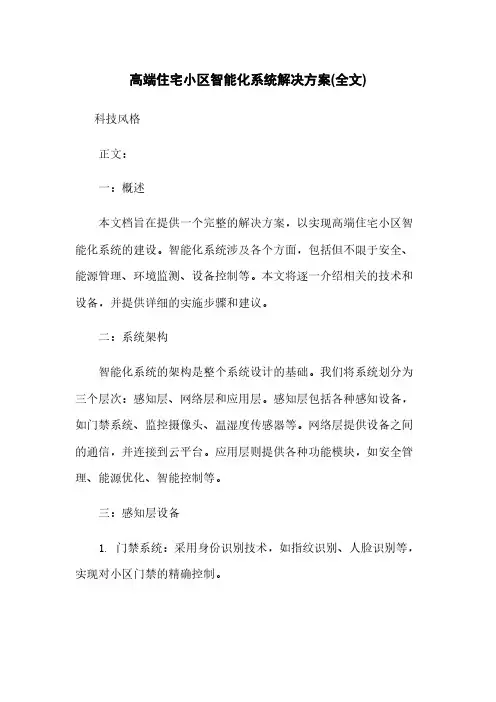 高端住宅小区智能化系统解决方案(全文)

科技风格

正文：

一：概述

本文档旨在提供一个完整的解决方案，以实现高端住宅小区智能化系统的建设。智能化系统涉及各个方面，包括但不限于安全、能源管理、环境监测、设备控制等。本文将逐一介绍相关的技术和设备，并提供详细的实施步骤和建议。

二：系统架构

智能化系统的架构是整个系统设计的基础。我们将系统划分为三个层次：感知层、网络层和应用层。感知层包括各种感知设备，如门禁系统、监控摄像头、温湿度传感器等。网络层提供设备之间的通信，并连接到云平台。应用层则提供各种功能模块，如安全管理、能源优化、智能控制等。

三：感知层设备

1. 门禁系统：采用身份识别技术，如指纹识别、人脸识别等，实现对小区门禁的精确控制。